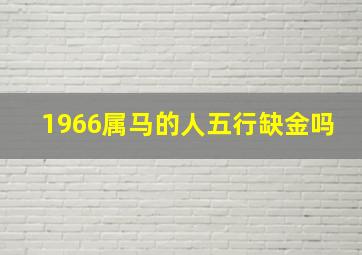 1966属马的人五行缺金吗